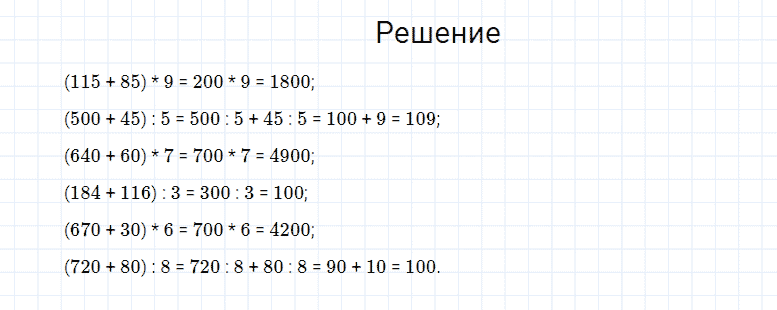 Решение

$(115 + 85) * 9 = 200 * 9 = 1800$;

$(500 + 45) : 5 = 500 : 5 + 45 : 5 = 100 + 9 = 109$;

$(640 + 60) * 7 = 700 * 7 = 4900$;

$(184 + 116) : 3 = 300 : 3 = 100$;

$(670 + 30) * 6 = 700 * 6 = 4200$;

$(720 + 80) : 8 = 720 : 8 + 80 : 8 = 90 + 10 = 100$.